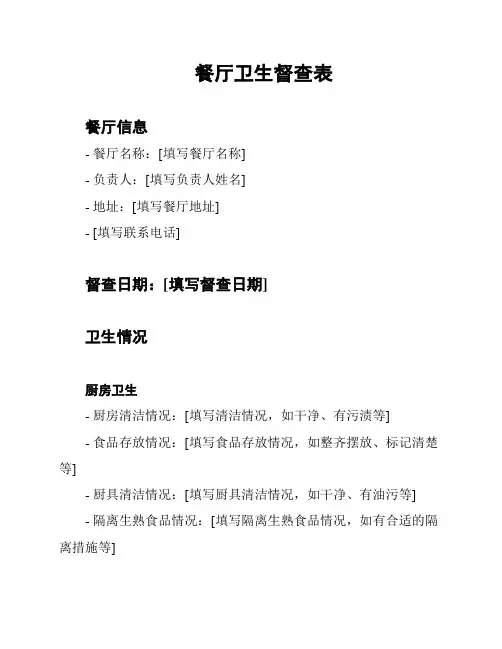 餐厅卫生督查表

餐厅信息

- 餐厅名称：[填写餐厅名称]

- 负责人：[填写负责人姓名]

- 地址：[填写餐厅地址]

- [填写联系电话]

督查日期：[填写督查日期]

卫生情况

厨房卫生

- 厨房清洁情况：[填写清洁情况，如干净、有污渍等]

- 食品存放情况：[填写食品存放情况，如整齐摆放、标记清楚等]

- 厨具清洁情况：[填写厨具清洁情况，如干净、有油污等]

- 隔离生熟食品情况：[填写隔离生熟食品情况，如有合适的隔离措施等]